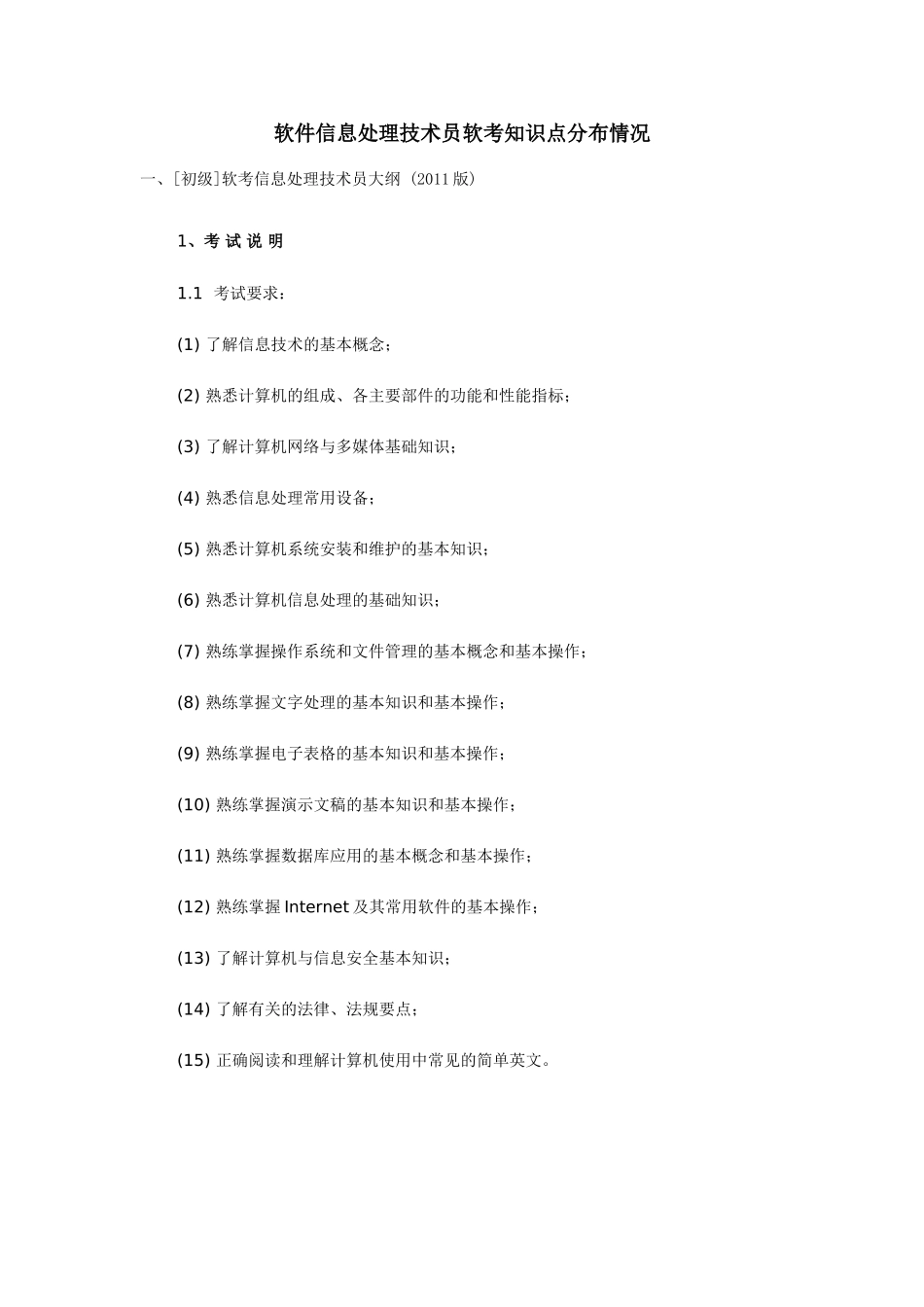 软件信息处理技术员软考知识点分布情况

一、[初级]软考信息处理技术员大纲（2011版）

1、考 试 说 明

1.1 考试要求：

(1) 了解信息技术的基本概念；

(2) 熟悉计算机的组成、各主要部件的功能和性能指标；

(3) 了解计算机网络与多媒体基础知识；

(4) 熟悉信息处理常用设备；

(5) 熟悉计算机系统安装和维护的基本知识；

(6) 熟悉计算机信息处理的基础知识；

(7) 熟练掌握操作系统和文件管理的基本概念和基本操作；

(8) 熟练掌握文字处理的基本知识和基本操作；

(9) 熟练掌握电子表格的基本知识和基本操作；

(10) 熟练掌握演示文稿的基本知识和基本操作；

(11) 熟练掌握数据库应用的基本概念和基本操作；

(12) 熟练掌握 Internet 及其常用软件的基本操作；

(13) 了解计算机与信息安全基本知识；

(14) 了解有关的法律、法规要点；

(15) 正确阅读和理解计算机使用中常见的简单英文。